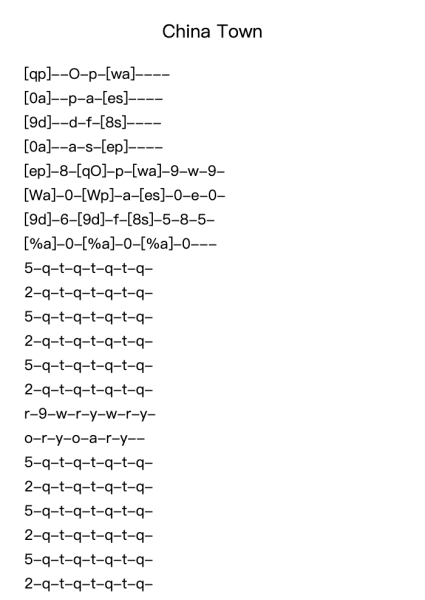 China Town

[qp]--O-p-[wa]----

[0a]--p-a-[es]----

[9d]--d-f-[8s]----

[0a]--a-s-[ep]----

[ep]-8-[qO]-p-[wa]-9-w-9-

[Wa]-0-[Wp]-a-[es]-0-e-0-

[9d]-6-[9d]-f-[8s]-5-8-5-

[%a]-0-[%a]-0-[%a]-0---

5-q-t-q-t-q-t-q-

2-q-t-q-t-q-t-q-

5-q-t-q-t-q-t-q-

2-q-t-q-t-q-t-q-

5-q-t-q-t-q-t-q-

2-q-t-q-t-q-t-q-

r-9-w-r-y-w-r-y-

o-r-y-o-a-r-y--

5-q-t-q-t-q-t-q-

2-q-t-q-t-q-t-q-

5-q-t-q-t-q-t-q-

2-q-t-q-t-q-t-q-

5-q-t-q-t-q-t-q-

2-q-t-q-t-q-t-q-